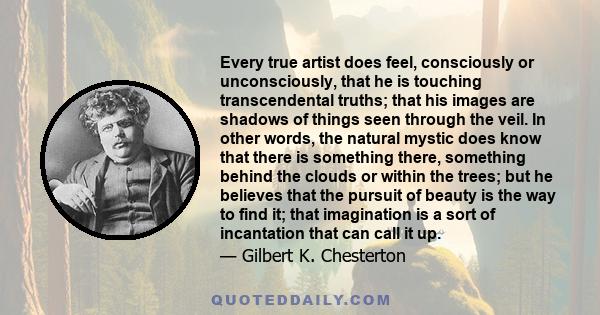 Every true artist does feel, consciously or unconsciously, that he is touching transcendental truths; that his images are shadows of things seen through the veil. In other words, the natural mystic does know that there is something there, something behind the clouds or within the trees; but he believes that the pursuit of beauty is the way to find it; that imagination is a sort of incantation that can call it up.

— Gilbert K. Chesterton

QUOTEDDAILY.COM